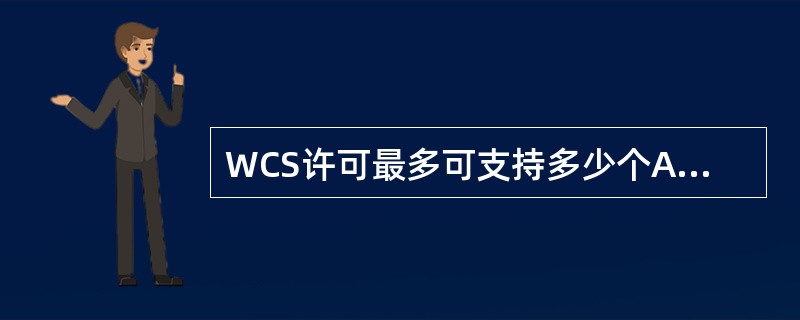 WCS许可最多可支持多少个A...